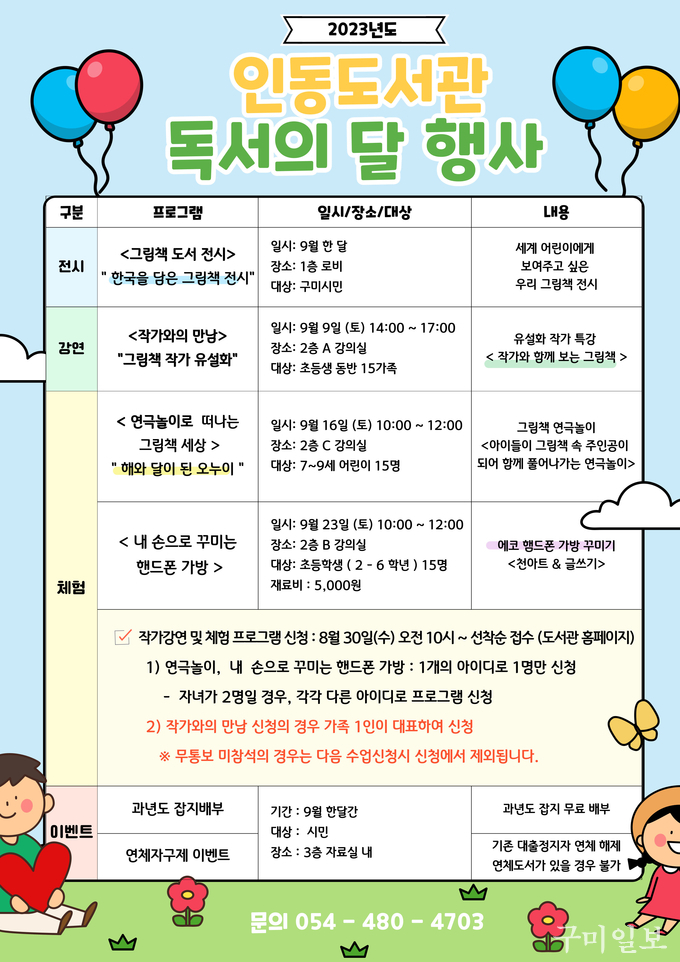 2023년도

인동도서관
독서의 달 행사

| 구분 | 프로그램 | 일시/장소/대상 | 내용 |
|---|---|---|---|
| 전시 | <그림책 도서 전시> " 한국을 담은 그림책 전시" | 일시: 9월 한 달 장소: 1층 로비 대상: 구미시민 | 세계 어린이에게 보여주고 싶은 우리 그림책 전시 |
| 강연 | <작가와의 만남> "그림책 작가 유설화" | 일시: 9월 9일 (토) 14:00 ~ 17:00 장소: 2층 A 강의실 대상: 초등생 동반 15가족 | 유설화 작가 특강 < 작가와 함께 보는 그림책 > |
| 체험 | < 연극놀이로 떠나는 그림책 세상 > " 해와 달이 된 오누이 " | 일시: 9월 16일 (토) 10:00 ~ 12:00 장소: 2층 C 강의실 대상: 7~9세 어린이 15명 | 그림책 연극놀이 <아이들이 그림책 속 주인공이 되어 함께 풀어나가는 연극놀이> |
| 체험 | < 내 손으로 꾸미는 핸드폰 가방 > | 일시: 9월 23일 (토) 10:00 ~ 12:00 장소: 2층 B 강의실 대상: 초등학생 ( 2 - 6 학년 ) 15명 재료비 : 5,000원 | 에코 핸드폰 가방 꾸미기 <천아트 & 글쓰기> |

작가강연 및 체험 프로그램 신청 : 8월 30일(수) 오전 10시 ~ 선착순 접수 (도서관 홈페이지)

1) 연극놀이, 내 손으로 꾸미는 핸드폰 가방 : 1개의 아이디로 1명만 신청

- 자녀가 2명일 경우, 각각 다른 아이디로 프로그램 신청

2) 작가와의 만남 신청의 경우 가족 1인이 대표하여 신청

※ 무통보 미참석의 경우는 다음 수업신청시 신청에서 제외됩니다.

| 이벤트 | 과년도 잡지배부 | 기간 : 9월 한달간 대상 : 시민 장소 : 3층 자료실 내 | 과년도 잡지 무료 배부 |
|---|---|---|---|
| 이벤트 | 연체자구제 이벤트 | | 기존 대출정지자 연체 해제 연체도서가 있을 경우 불가 |

문의 054 - 480 - 4703

구미일보